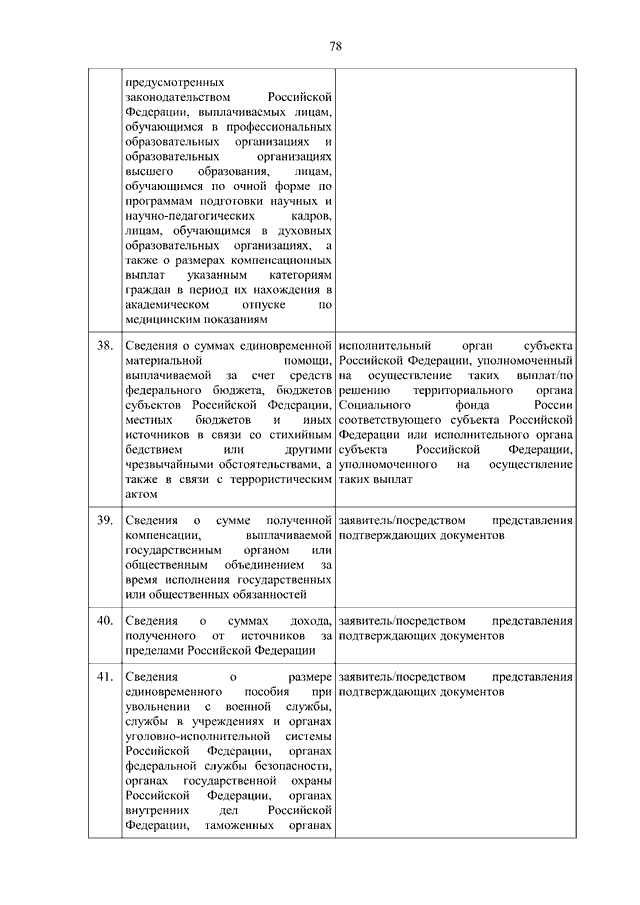 78

| | | |
|---|---|---|
| | предусмотренных законодательством Российской Федерации, выплачиваемых лицам, обучающимся в профессиональных образовательных организациях и образовательных организациях высшего образования, лицам, обучающимся по очной форме по программам подготовки научных и научно-педагогических кадров, лицам, обучающимся в духовных образовательных организациях, а также о размерах компенсационных выплат указанным категориям граждан в период их нахождения в академическом отпуске по медицинским показаниям | |
| 38. | Сведения о суммах единовременной материальной помощи, выплачиваемой за счет средств федерального бюджета, бюджетов субъектов Российской Федерации, местных бюджетов и иных источников в связи со стихийным бедствием или другими чрезвычайными обстоятельствами, а также в связи с террористическим актом | исполнительный орган субъекта Российской Федерации, уполномоченный на осуществление таких выплат/по решению территориального органа Социального фонда России соответствующего субъекта Российской Федерации или исполнительного органа субъекта Российской Федерации, уполномоченного на осуществление таких выплат |
| 39. | Сведения о сумме полученной компенсации, выплачиваемой государственным органом или общественным объединением за время исполнения государственных или общественных обязанностей | заявитель/посредством представления подтверждающих документов |
| 40. | Сведения о суммах дохода, полученного от источников за пределами Российской Федерации | заявитель/посредством представления подтверждающих документов |
| 41. | Сведения о размере единовременного пособия при увольнении с военной службы, службы в учреждениях и органах уголовно-исполнительной системы Российской Федерации, органах федеральной службы безопасности, органах государственной охраны Российской Федерации, органах внутренних дел Российской Федерации, таможенных органах | заявитель/посредством представления подтверждающих документов |